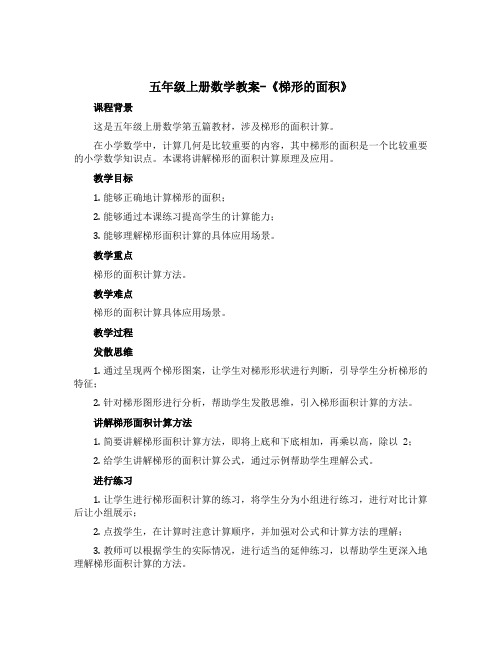 五年级上册数学教案-《梯形的面积》

课程背景

这是五年级上册数学第五篇教材，涉及梯形的面积计算。

在小学数学中，计算几何是比较重要的内容，其中梯形的面积是一个比较重要的小学数学知识点。本课将讲解梯形的面积计算原理及应用。

教学目标

1. 能够正确地计算梯形的面积；

2. 能够通过本课练习提高学生的计算能力；

3. 能够理解梯形面积计算的具体应用场景。

教学重点

梯形的面积计算方法。

教学难点

梯形的面积计算具体应用场景。

教学过程

发散思维

1. 通过呈现两个梯形图案，让学生对梯形形状进行判断，引导学生分析梯形的特征；

2. 针对梯形图形进行分析，帮助学生发散思维，引入梯形面积计算的方法。

讲解梯形面积计算方法

1. 简要讲解梯形面积计算方法，即将上底和下底相加，再乘以高，除以 2；

2. 给学生讲解梯形的面积计算公式，通过示例帮助学生理解公式。

进行练习

1. 让学生进行梯形面积计算的练习，将学生分为小组进行练习，进行对比计算后让小组展示；

2. 点拨学生，在计算时注意计算顺序，并加强对公式和计算方法的理解；

3. 教师可以根据学生的实际情况，进行适当的延伸练习，以帮助学生更深入地理解梯形面积计算的方法。